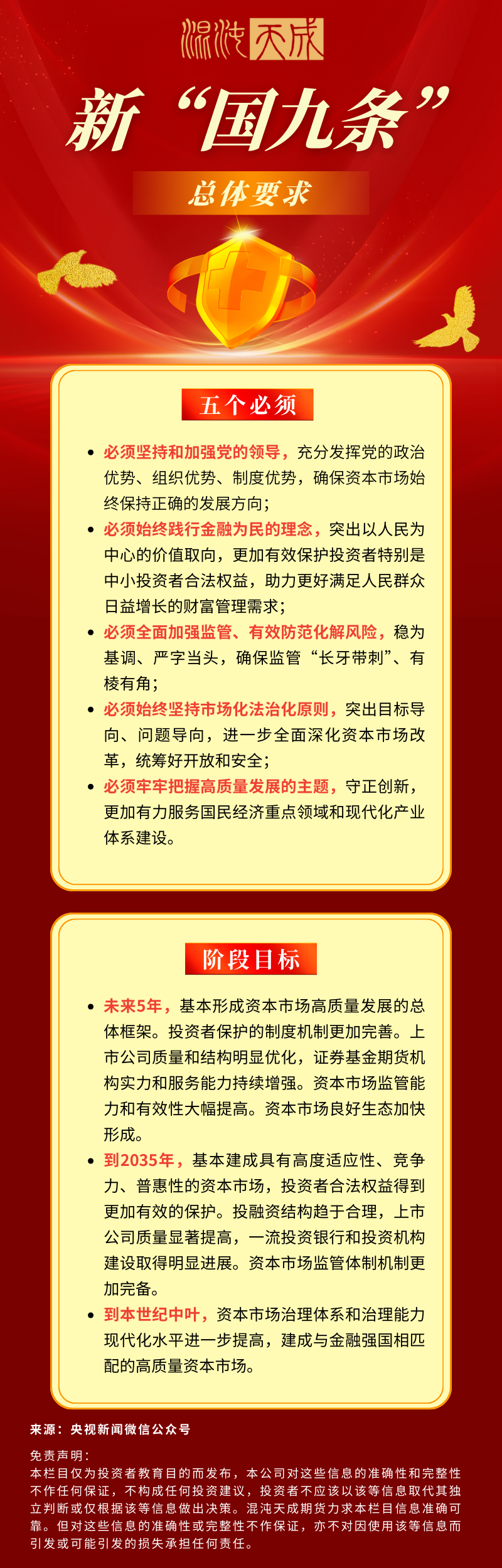 混沌天成

新“国九条”

总体要求

五个必须

• 必须坚持和加强党的领导，充分发挥党的政治优势、组织优势、制度优势，确保资本市场始终保持正确的发展方向；
• 必须始终践行金融为民的理念，突出以人民为中心的价值取向，更加有效保护投资者特别是中小投资者合法权益，助力更好满足人民群众日益增长的财富管理需求；
• 必须全面加强监管、有效防范化解风险，稳为基调、严字当头，确保监管“长牙带刺”、有棱有角；
• 必须始终坚持市场化法治化原则，突出目标导向、问题导向，进一步全面深化资本市场改革，统筹好开放和安全；
• 必须牢牢把握高质量发展的主题，守正创新，更加有力服务国民经济重点领域和现代化产业体系建设。

阶段目标

• 未来5年，基本形成资本市场高质量发展的总体框架。投资者保护的制度机制更加完善。上市公司质量和结构明显优化，证券基金期货机构实力和服务能力持续增强。资本市场监管能力和有效性大幅提高。资本市场良好生态加快形成。
• 到2035年，基本建成具有高度适应性、竞争力、普惠性的资本市场，投资者合法权益得到更加有效的保护。投融资结构趋于合理，上市公司质量显著提高，一流投资银行和投资机构建设取得明显进展。资本市场监管体制机制更加完备。
• 到本世纪中叶，资本市场治理体系和治理能力现代化水平进一步提高，建成与金融强国相匹配的高质量资本市场。

来源：央视新闻微信公众号

免责声明：
本栏目仅为投资者教育目的而发布，本公司对这些信息的准确性和完整性不作任何保证，不构成任何投资建议，投资者不应该以该等信息取代其独立判断或仅根据该等信息做出决策。混沌天成期货力求本栏目信息准确可靠。但对这些信息的准确性或完整性不作保证，亦不对因使用该等信息而引发或可能引发的损失承担任何责任。